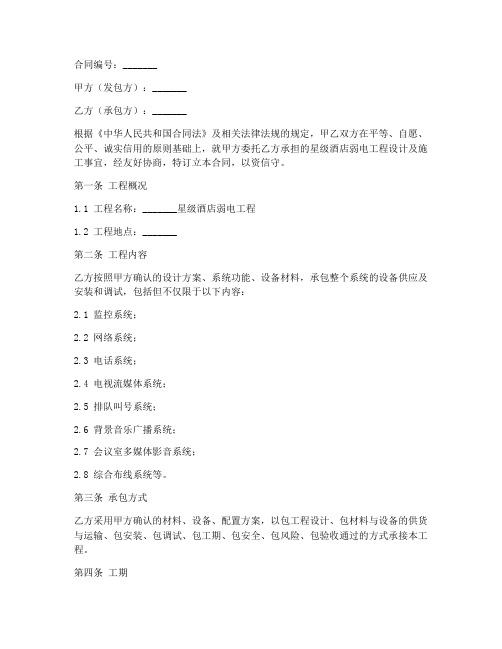 合同编号：_______

甲方（发包方）：_______

乙方（承包方）：_______

根据《中华人民共和国合同法》及相关法律法规的规定，甲乙双方在平等、自愿、公平、诚实信用的原则基础上，就甲方委托乙方承担的星级酒店弱电工程设计及施工事宜，经友好协商，特订立本合同，以资信守。

第一条 工程概况

1.1 工程名称：_______星级酒店弱电工程

1.2 工程地点：_______

第二条 工程内容

乙方按照甲方确认的设计方案、系统功能、设备材料，承包整个系统的设备供应及安装和调试，包括但不仅限于以下内容：

2.1 监控系统；

2.2 网络系统；

2.3 电话系统；

2.4 电视流媒体系统；

2.5 排队叫号系统；

2.6 背景音乐广播系统；

2.7 会议室多媒体影音系统；

2.8 综合布线系统等。

第三条 承包方式

乙方采用甲方确认的材料、设备、配置方案，以包工程设计、包材料与设备的供货与运输、包安装、包调试、包工期、包安全、包风险、包验收通过的方式承接本工程。

第四条 工期